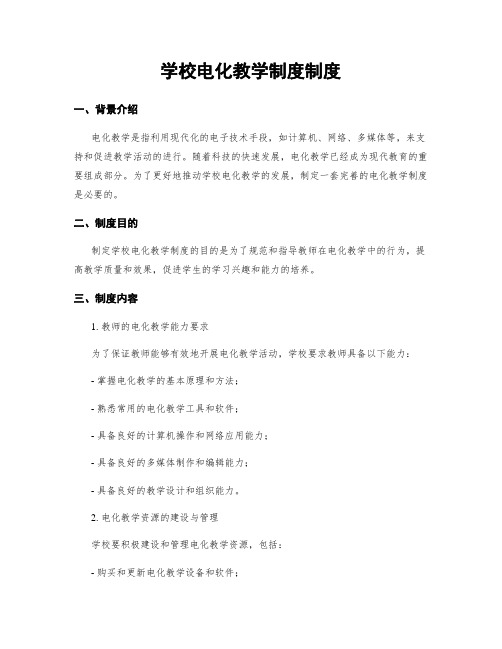 学校电化教学制度制度

一、背景介绍

电化教学是指利用现代化的电子技术手段，如计算机、网络、多媒体等，来支持和促进教学活动的进行。随着科技的快速发展，电化教学已经成为现代教育的重要组成部分。为了更好地推动学校电化教学的发展，制定一套完善的电化教学制度是必要的。

二、制度目的

制定学校电化教学制度的目的是为了规范和指导教师在电化教学中的行为，提高教学质量和效果，促进学生的学习兴趣和能力的培养。

三、制度内容

1. 教师的电化教学能力要求

为了保证教师能够有效地开展电化教学活动，学校要求教师具备以下能力：

- 掌握电化教学的基本原理和方法；

- 熟悉常用的电化教学工具和软件；

- 具备良好的计算机操作和网络应用能力；

- 具备良好的多媒体制作和编辑能力；

- 具备良好的教学设计和组织能力。

2. 电化教学资源的建设与管理

学校要积极建设和管理电化教学资源，包括：

- 购买和更新电化教学设备和软件；